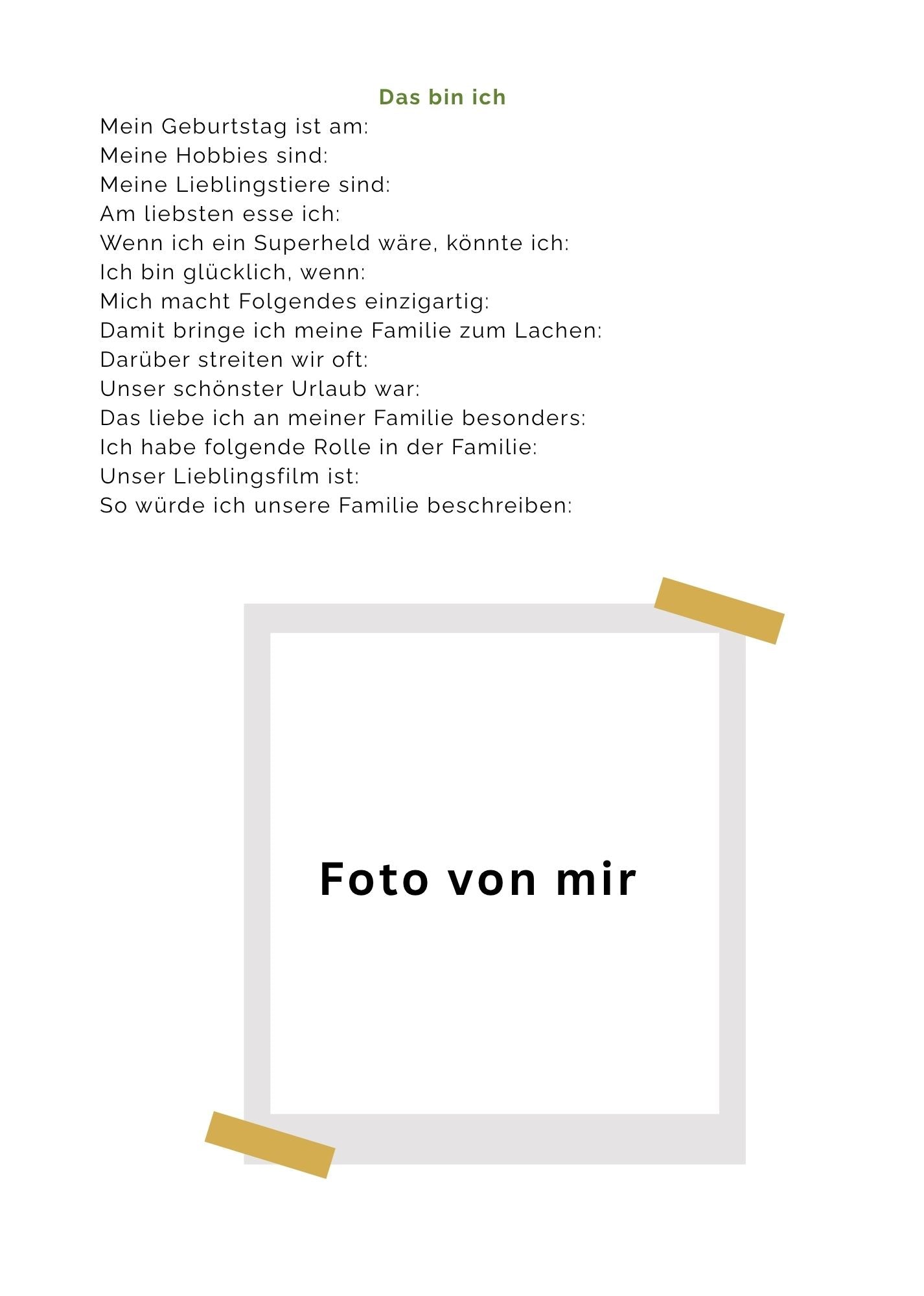 Das bin ich

Mein Geburtstag ist am:
Meine Hobbies sind:
Meine Lieblingstiere sind:
Am liebsten esse ich:
Wenn ich ein Superheld wäre, könnte ich:
Ich bin glücklich, wenn:
Mich macht Folgendes einzigartig:
Damit bringe ich meine Familie zum Lachen:
Darüber streiten wir oft:
Unser schönster Urlaub war:
Das liebe ich an meiner Familie besonders:
Ich habe folgende Rolle in der Familie:
Unser Lieblingsfilm ist:
So würde ich unsere Familie beschreiben:

Foto von mir